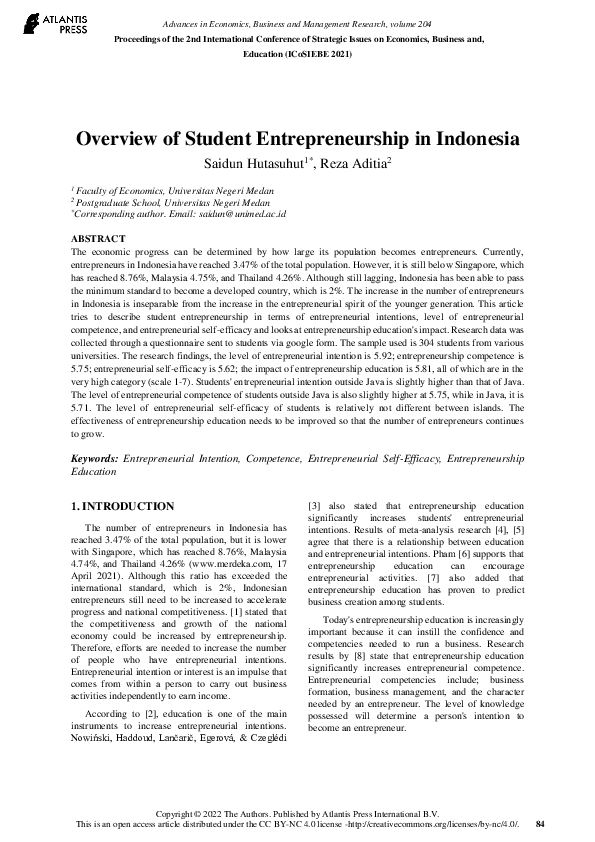 ATLANTIS PRESS

Advances in Economics, Business and Management Research, volume 204
Proceedings of the 2nd International Conference of Strategic Issues on Economics, Business and, Education (ICoSIEBE 2021)

Overview of Student Entrepreneurship in Indonesia

Saidun Hutasuhut$^{1*}$, Reza Aditia$^{2}$

$^{1}$ Faculty of Economics, Universitas Negeri Medan
$^{2}$ Postgraduate School, Universitas Negeri Medan
$^{*}$Corresponding author. Email: saidun@unimed.ac.id

ABSTRACT
The economic progress can be determined by how large its population becomes entrepreneurs. Currently, entrepreneurs in Indonesia have reached 3.47% of the total population. However, it is still below Singapore, which has reached 8.76%, Malaysia 4.75%, and Thailand 4.26%. Although still lagging, Indonesia has been able to pass the minimum standard to become a developed country, which is 2%. The increase in the number of entrepreneurs in Indonesia is inseparable from the increase in the entrepreneurial spirit of the younger generation. This article tries to describe student entrepreneurship in terms of entrepreneurial intentions, level of entrepreneurial competence, and entrepreneurial self-efficacy and looks at entrepreneurship education's impact. Research data was collected through a questionnaire sent to students via google form. The sample used is 304 students from various universities. The research findings, the level of entrepreneurial intention is 5.92; entrepreneurship competence is 5.75; entrepreneurial self-efficacy is 5.62; the impact of entrepreneurship education is 5.81, all of which are in the very high category (scale 1-7). Students' entrepreneurial intention outside Java is slightly higher than that of Java. The level of entrepreneurial competence of students outside Java is also slightly higher at 5.75, while in Java, it is 5.71. The level of entrepreneurial self-efficacy of students is relatively not different between islands. The effectiveness of entrepreneurship education needs to be improved so that the number of entrepreneurs continues to grow.

Keywords: Entrepreneurial Intention, Competence, Entrepreneurial Self-Efficacy, Entrepreneurship Education

1. INTRODUCTION

The number of entrepreneurs in Indonesia has reached 3.47% of the total population, but it is lower with Singapore, which has reached 8.76%, Malaysia 4.74%, and Thailand 4.26% (www.merdeka.com, 17 April 2021). Although this ratio has exceeded the international standard, which is 2%, Indonesian entrepreneurs still need to be increased to accelerate progress and national competitiveness. [1] stated that the competitiveness and growth of the national economy could be increased by entrepreneurship. Therefore, efforts are needed to increase the number of people who have entrepreneurial intentions. Entrepreneurial intention or interest is an impulse that comes from within a person to carry out business activities independently to earn income.

According to [2], education is one of the main instruments to increase entrepreneurial intentions. Nowiński, Haddoud, Lančarič, Egerová, & Czeglédi [3] also stated that entrepreneurship education significantly increases students' entrepreneurial intentions. Results of meta-analysis research [4], [5] agree that there is a relationship between education and entrepreneurial intentions. Pham [6] supports that entrepreneurship education can encourage entrepreneurial activities. [7] also added that entrepreneurship education has proven to predict business creation among students.

Today's entrepreneurship education is increasingly important because it can instill the confidence and competencies needed to run a business. Research results by [8] state that entrepreneurship education significantly increases entrepreneurial competence. Entrepreneurial competencies include; business formation, business management, and the character needed by an entrepreneur. The level of knowledge possessed will determine a person's intention to become an entrepreneur.

Copyright © 2022 The Authors. Published by Atlantis Press International B.V.
This is an open access article distributed under the CC BY-NC 4.0 license -http://creativecommons.org/licenses/by-nc/4.0/. 84